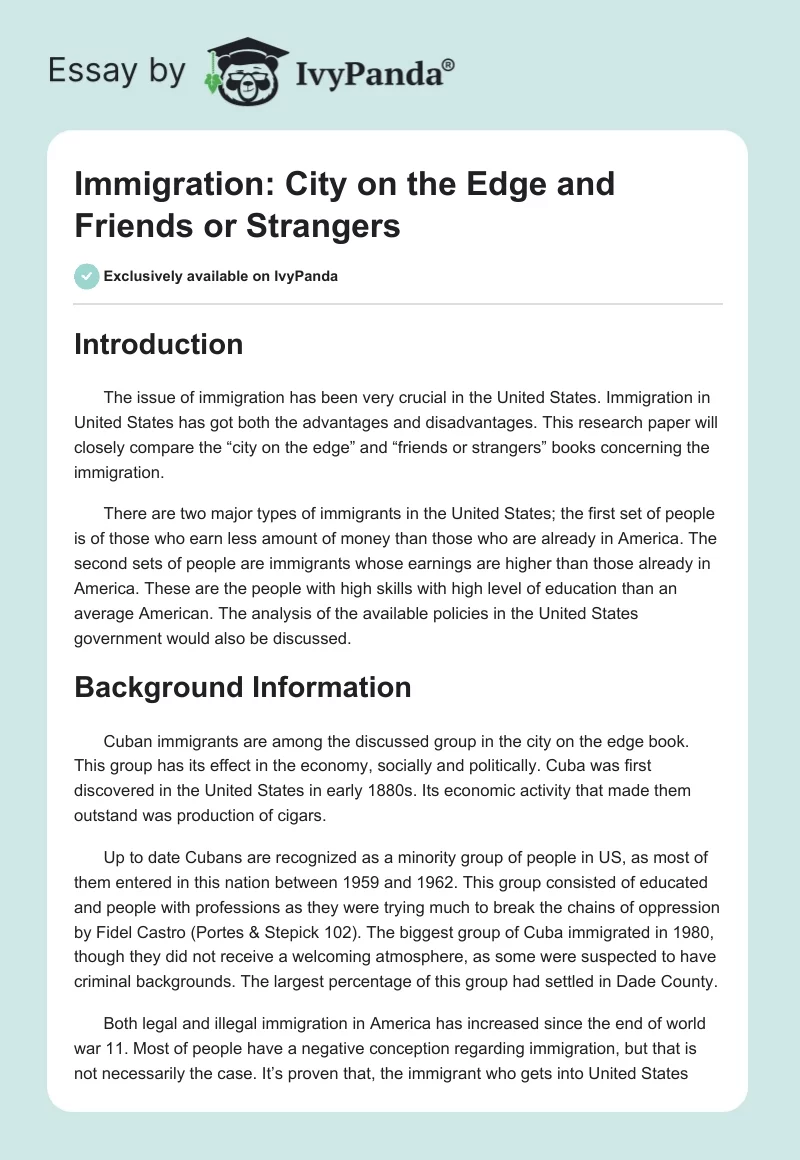 Essay by IvyPanda®

Immigration: City on the Edge and Friends or Strangers

Exclusively available on IvyPanda

Introduction

The issue of immigration has been very crucial in the United States. Immigration in United States has got both the advantages and disadvantages. This research paper will closely compare the “city on the edge” and “friends or strangers” books concerning the immigration.

There are two major types of immigrants in the United States; the first set of people is of those who earn less amount of money than those who are already in America. The second sets of people are immigrants whose earnings are higher than those already in America. These are the people with high skills with high level of education than an average American. The analysis of the available policies in the United States government would also be discussed.

Background Information

Cuban immigrants are among the discussed group in the city on the edge book. This group has its effect in the economy, socially and politically. Cuba was first discovered in the United States in early 1880s. Its economic activity that made them outstand was production of cigars.

Up to date Cubans are recognized as a minority group of people in US, as most of them entered in this nation between 1959 and 1962. This group consisted of educated and people with professions as they were trying much to break the chains of oppression by Fidel Castro (Portes & Stepick 102). The biggest group of Cuba immigrated in 1980, though they did not receive a welcoming atmosphere, as some were suspected to have criminal backgrounds. The largest percentage of this group had settled in Dade County.

Both legal and illegal immigration in America has increased since the end of world war 11. Most of people have a negative conception regarding immigration, but that is not necessarily the case. It’s proven that, the immigrant who gets into United States